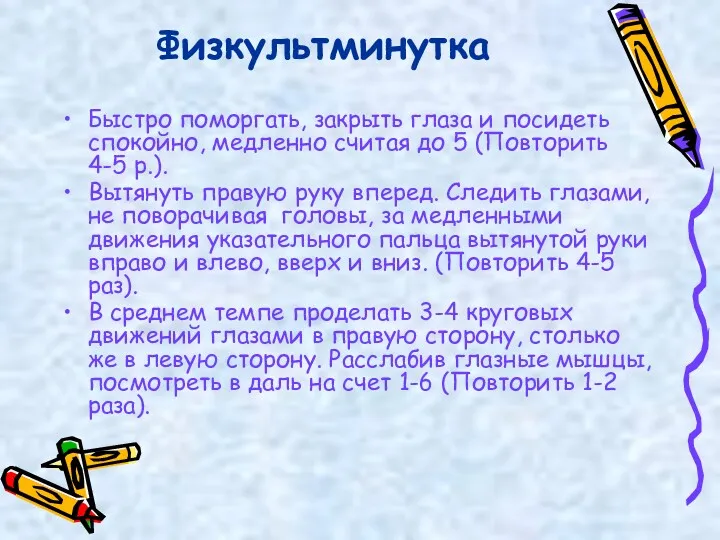 Физкультминутка

• Быстро поморгать, закрыть глаза и посидеть спокойно, медленно считая до 5 (Повторить 4-5 р.).
• Вытянуть правую руку вперед. Следить глазами, не поворачивая головы, за медленными движения указательного пальца вытянутой руки вправо и влево, вверх и вниз. (Повторить 4-5 раз).
• В среднем темпе проделать 3-4 круговых движений глазами в правую сторону, столько же в левую сторону. Расслабив глазные мышцы, посмотреть в даль на счет 1-6 (Повторить 1-2 раза).